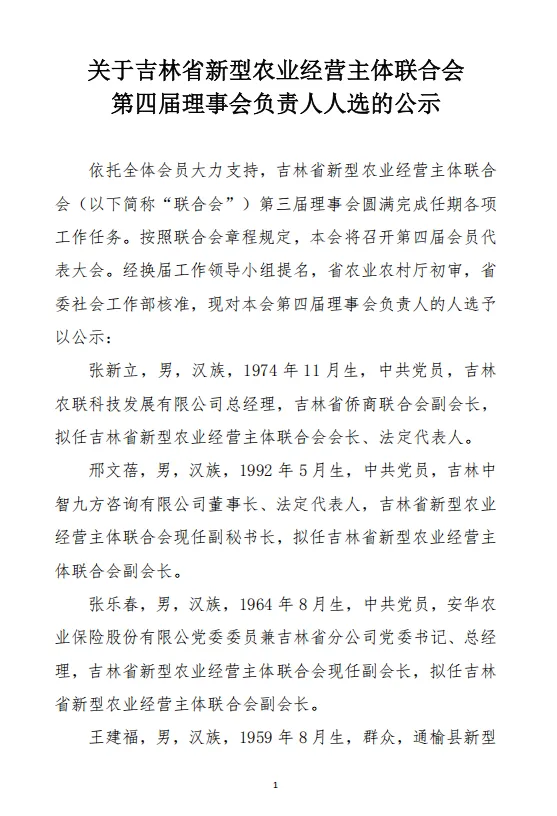 关于吉林省新型农业经营主体联合会
第四届理事会负责人人选的公示

依托全体会员大力支持，吉林省新型农业经营主体联合会（以下简称“联合会”）第三届理事会圆满完成任期各项工作任务。按照联合会章程规定，本会将召开第四届会员代表大会。经换届工作领导小组提名，省农业农村厅初审，省委社会工作部核准，现对本会第四届理事会负责人的人选予以公示：

张新立，男，汉族，1974年11月生，中共党员，吉林农联科技发展有限公司总经理，吉林省侨商联合会副会长，拟任吉林省新型农业经营主体联合会会长、法定代表人。

邢文蓓，男，汉族，1992年5月生，中共党员，吉林中智九方咨询有限公司董事长、法定代表人，吉林省新型农业经营主体联合会现任副秘书长，拟任吉林省新型农业经营主体联合会副会长。

张乐春，男，汉族，1964年8月生，中共党员，安华农业保险股份有限公党委委员兼吉林省分公司党委书记、总经理，吉林省新型农业经营主体联合会现任副会长，拟任吉林省新型农业经营主体联合会副会长。

王建福，男，汉族，1959年8月生，群众，通榆县新型

1